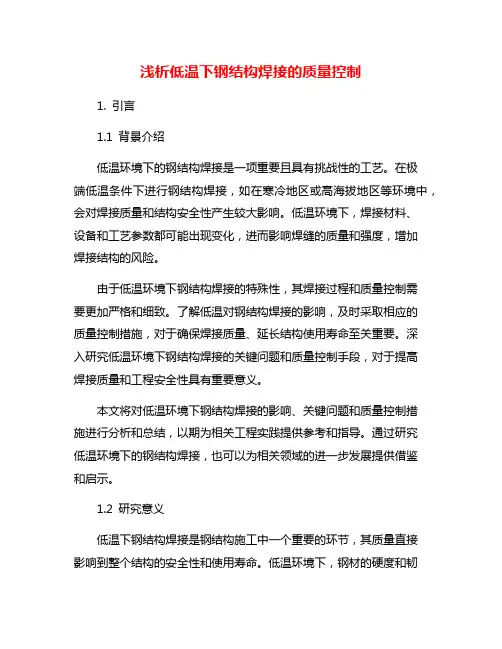 浅析低温下钢结构焊接的质量控制

1. 引言

1.1 背景介绍

低温环境下的钢结构焊接是一项重要且具有挑战性的工艺。在极端低温条件下进行钢结构焊接，如在寒冷地区或高海拔地区等环境中，会对焊接质量和结构安全性产生较大影响。低温环境下，焊接材料、设备和工艺参数都可能出现变化，进而影响焊缝的质量和强度，增加焊接结构的风险。

由于低温环境下钢结构焊接的特殊性，其焊接过程和质量控制需要更加严格和细致。了解低温对钢结构焊接的影响，及时采取相应的质量控制措施，对于确保焊接质量、延长结构使用寿命至关重要。深入研究低温环境下钢结构焊接的关键问题和质量控制手段，对于提高焊接质量和工程安全性具有重要意义。

本文将对低温环境下钢结构焊接的影响、关键问题和质量控制措施进行分析和总结，以期为相关工程实践提供参考和指导。通过研究低温环境下的钢结构焊接，也可以为相关领域的进一步发展提供借鉴和启示。

1.2 研究意义

低温下钢结构焊接是钢结构施工中一个重要的环节，其质量直接影响到整个结构的安全性和使用寿命。低温环境下，钢材的硬度和韧